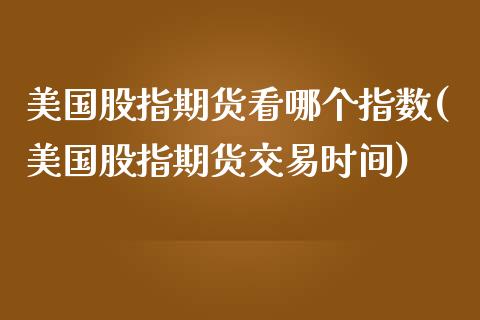 美国股指期货看哪个指数(美国股指期货交易时间)